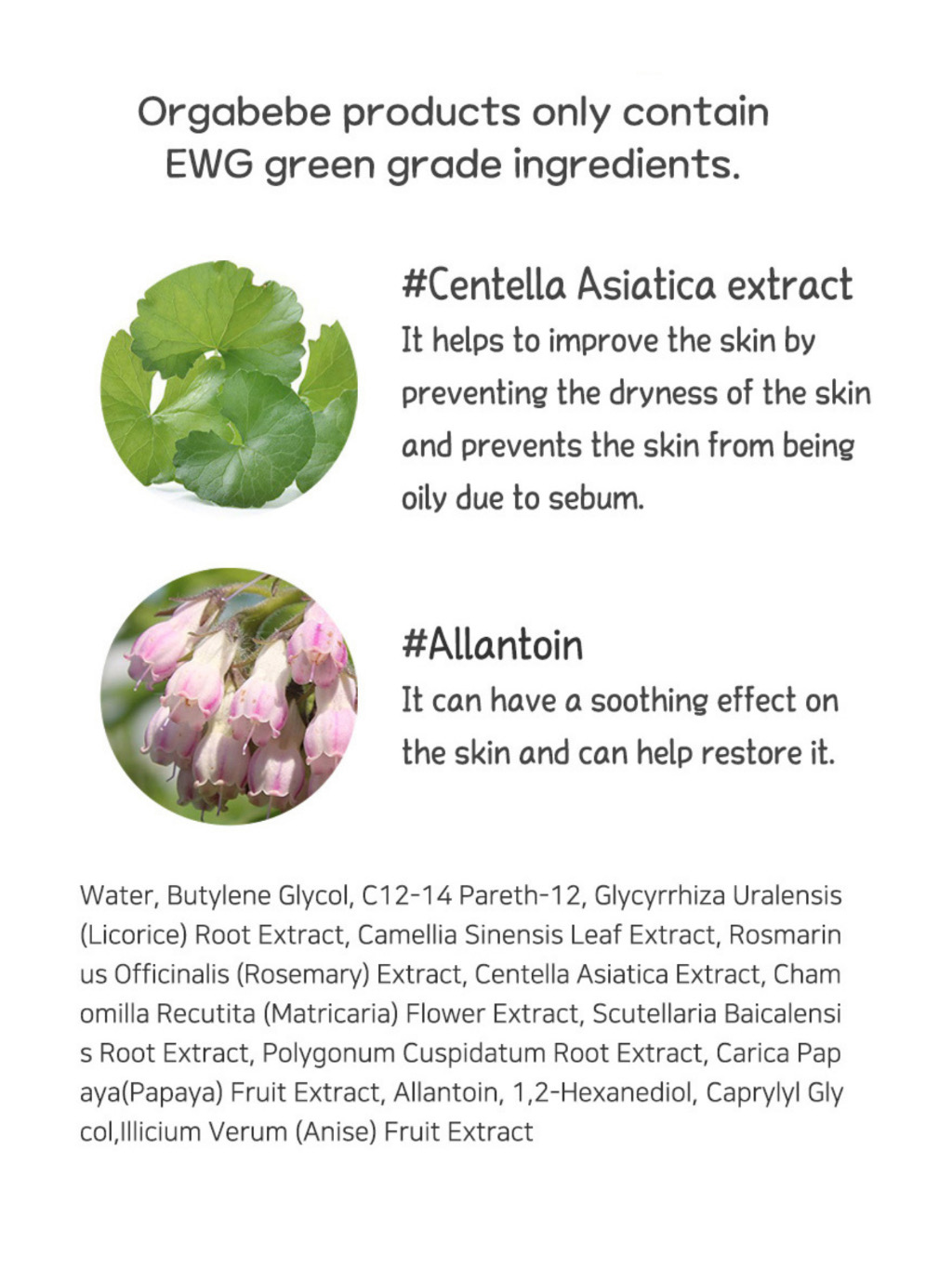 Orgabebe products only contain EWG green grade ingredients.

#Centella Asiatica extract
It helps to improve the skin by preventing the dryness of the skin and prevents the skin from being oily due to sebum.

#Allantoin
It can have a soothing effect on the skin and can help restore it.

Water, Butylene Glycol, C12-14 Pareth-12, Glycyrrhiza Uralensis (Licorice) Root Extract, Camellia Sinensis Leaf Extract, Rosmarin us Officinalis (Rosemary) Extract, Centella Asiatica Extract, Cham omilla Recutita (Matricaria) Flower Extract, Scutellaria Baicalensi s Root Extract, Polygonum Cuspidatum Root Extract, Carica Pap aya(Papaya) Fruit Extract, Allantoin, 1,2-Hexanediol, Caprylyl Gly col,Illicium Verum (Anise) Fruit Extract